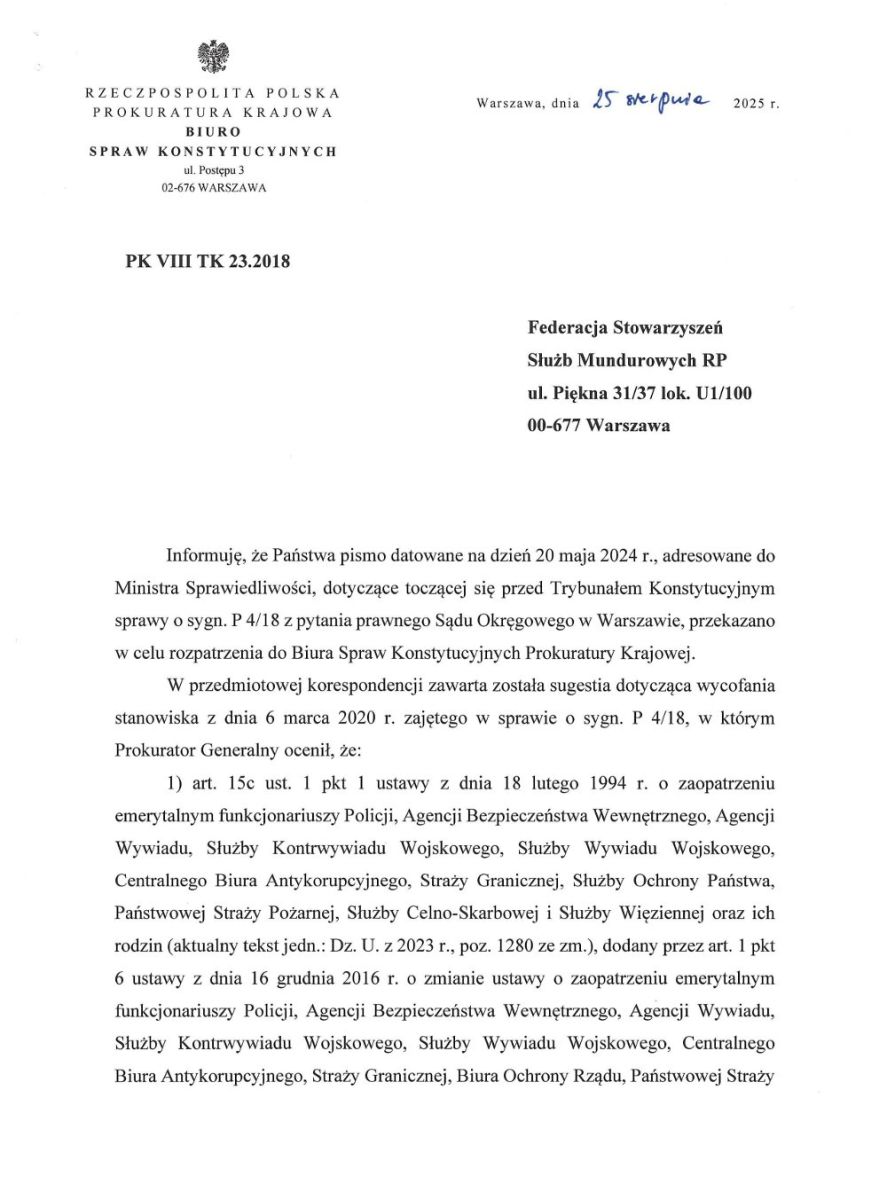 RZECZPOSPOLITA POLSKA
PROKURATURA KRAJOWA
BIURO
SPRAW KONSTYTUCYJNYCH
ul. Postępu 3
02-676 WARSZAWA

Warszawa, dnia 25 sierpnia 2025 r.

PK VIII TK 23.2018

Federacja Stowarzyszeń
Służb Mundurowych RP
ul. Piękna 31/37 lok. U1/100
00-677 Warszawa

Informuję, że Państwa pismo datowane na dzień 20 maja 2024 r., adresowane do Ministra Sprawiedliwości, dotyczące toczącej się przed Trybunałem Konstytucyjnym sprawy o sygn. P 4/18 z pytania prawnego Sądu Okręgowego w Warszawie, przekazano w celu rozpatrzenia do Biura Spraw Konstytucyjnych Prokuratury Krajowej.

W przedmiotowej korespondencji zawarta została sugestia dotycząca wycofania stanowiska z dnia 6 marca 2020 r. zajętego w sprawie o sygn. P 4/18, w którym Prokurator Generalny ocenił, że:

1) art. 15c ust. 1 pkt 1 ustawy z dnia 18 lutego 1994 r. o zaopatrzeniu emerytalnym funkcjonariuszy Policji, Agencji Bezpieczeństwa Wewnętrznego, Agencji Wywiadu, Służby Kontrwywiadu Wojskowego, Służby Wywiadu Wojskowego, Centralnego Biura Antykorupcyjnego, Straży Granicznej, Służby Ochrony Państwa, Państwowej Straży Pożarnej, Służby Celno-Skarbowej i Służby Więziennej oraz ich rodzin (aktualny tekst jedn.: Dz. U. z 2023 r., poz. 1280 ze zm.), dodany przez art. 1 pkt 6 ustawy z dnia 16 grudnia 2016 r. o zmianie ustawy o zaopatrzeniu emerytalnym funkcjonariuszy Policji, Agencji Bezpieczeństwa Wewnętrznego, Agencji Wywiadu, Służby Kontrwywiadu Wojskowego, Służby Wywiadu Wojskowego, Centralnego Biura Antykorupcyjnego, Straży Granicznej, Biura Ochrony Rządu, Państwowej Straży